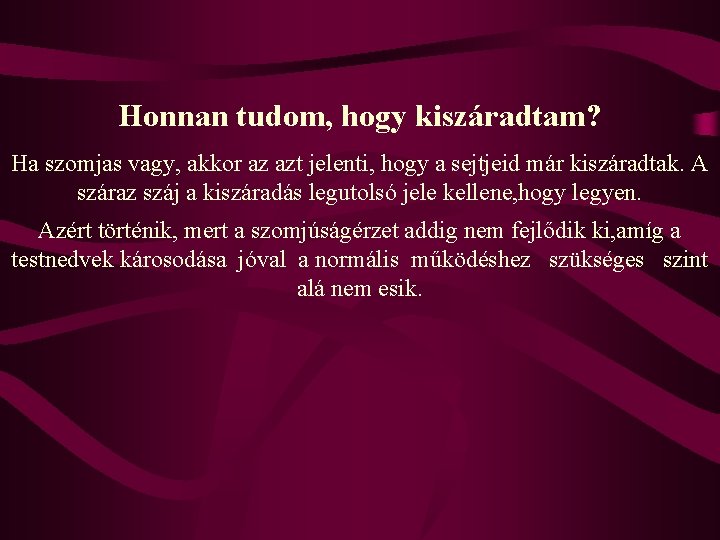 Honnan tudom, hogy kiszáradtam?

Ha szomjas vagy, akkor az azt jelenti, hogy a sejtjeid már kiszáradtak. A száraz száj a kiszáradás legutolsó jele kellene,hogy legyen.

Azért történik, mert a szomjúságérzet addig nem fejlődik ki,amíg a testnedvek károsodása jóval a normális működéshez szükséges szint alá nem esik.